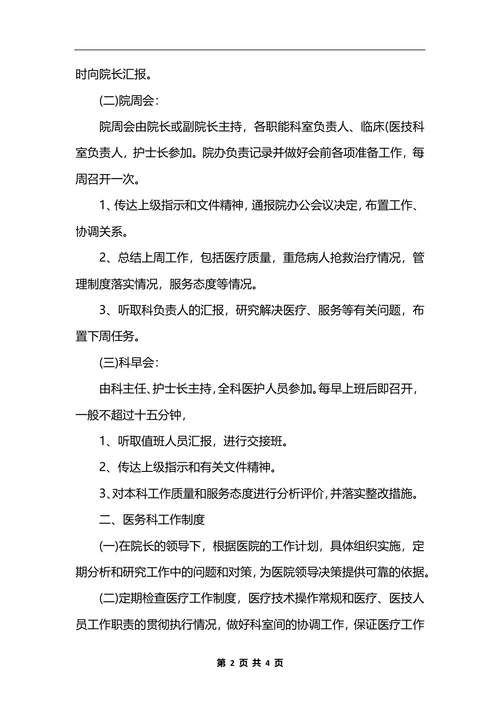 时向院长汇报。

(二)院周会：

院周会由院长或副院长主持，各职能科室负责人、临床(医技科室负责人，护士长参加。院办负责记录并做好会前各项准备工作，每周召开一次。

1、传达上级指示和文件精神，通报院办公会议决定，布置工作、协调关系。

2、总结上周工作，包括医疗质量，重危病人抢救治疗情况，管理制度落实情况，服务态度等情况。

3、听取科负责人的汇报，研究解决医疗、服务等有关问题，布置下周任务。

(三)科早会：

由科主任、护士长主持，全科医护人员参加。每早上班后即召开，一般不超过十五分钟，

1、听取值班人员汇报，进行交接班。

2、传达上级指示和有关文件精神。

3、对本科工作质量和服务态度进行分析评价，并落实整改措施。

二、医务科工作制度

(一)在院长的领导下，根据医院的工作计划，具体组织实施，定期分析和研究工作中的问题和对策，为医院领导决策提供可靠的依据。

(二)定期检查医疗工作制度，医疗技术操作常规和医疗、医技人员工作职责的贯彻执行情况，做好科室间的协调工作，保证医疗工作

第 2 页 共 4 页